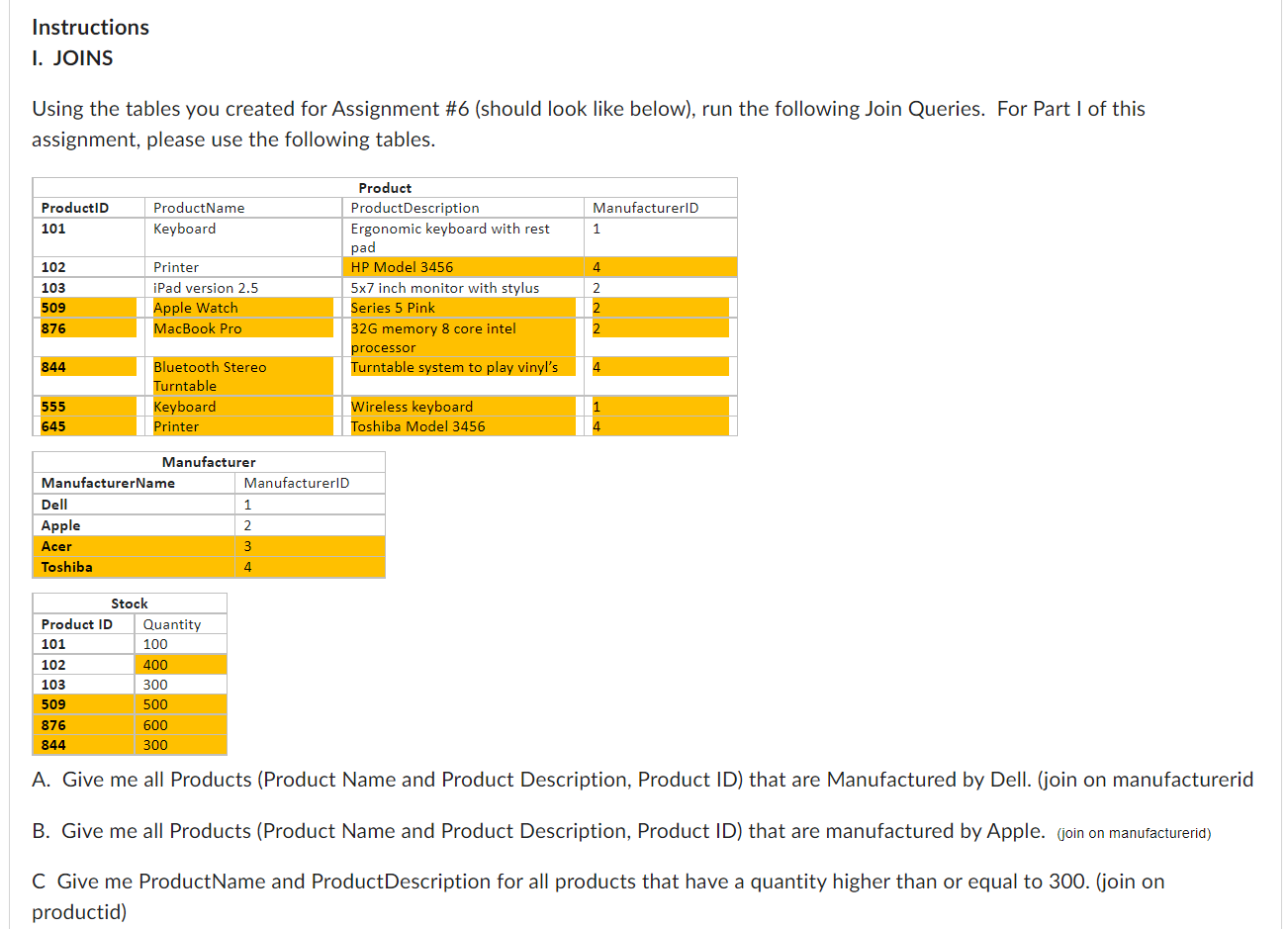 Instructions

I. JOINS

Using the tables you created for Assignment #6 (should look like below), run the following Join Queries. For Part I of this assignment, please use the following tables.

Product

| ProductID | ProductName | ProductDescription | ManufacturerID |
|---|---|---|---|
| 101 | Keyboard | Ergonomic keyboard with rest pad | 1 |
| 102 | Printer | HP Model 3456 | 4 |
| 103 | iPad version 2.5 | 5x7 inch monitor with stylus | 2 |
| 509 | Apple Watch | Series 5 Pink | 2 |
| 876 | MacBook Pro | 32G memory 8 core intel processor | 2 |
| 844 | Bluetooth Stereo Turntable | Turntable system to play vinyl's | 4 |
| 555 | Keyboard | Wireless keyboard | 1 |
| 645 | Printer | Toshiba Model 3456 | 4 |

Manufacturer

| ManufacturerName | ManufacturerID |
|---|---|
| Dell | 1 |
| Apple | 2 |
| Acer | 3 |
| Toshiba | 4 |

Stock

| Product ID | Quantity |
|---|---|
| 101 | 100 |
| 102 | 400 |
| 103 | 300 |
| 509 | 500 |
| 876 | 600 |
| 844 | 300 |

A. Give me all Products (Product Name and Product Description, Product ID) that are Manufactured by Dell. (join on manufacturerid

B. Give me all Products (Product Name and Product Description, Product ID) that are manufactured by Apple. (join on manufacturerid)

C Give me ProductName and ProductDescription for all products that have a quantity higher than or equal to 300. (join on productid)